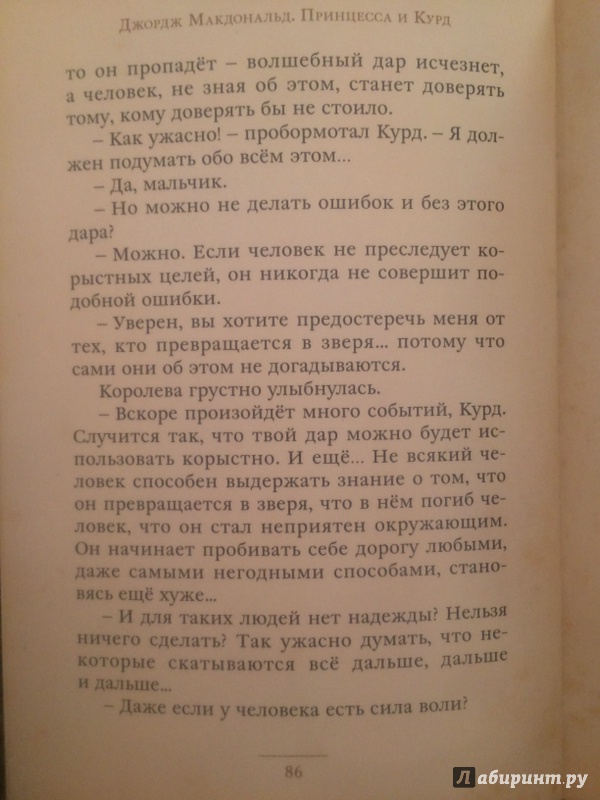 Джордж Макдональд. Принцесса и Курд

то он пропадёт – волшебный дар исчезнет, а человек, не зная об этом, станет доверять тому, кому доверять бы не стоило.

– Как ужасно! – пробормотал Курд. – Я должен подумать обо всём этом...

– Да, мальчик.

– Но можно не делать ошибок и без этого дара?

– Можно. Если человек не преследует корыстных целей, он никогда не совершит подобной ошибки.

– Уверен, вы хотите предостеречь меня от тех, кто превращается в зверя... потому что сами они об этом не догадываются.

Королева грустно улыбнулась.

– Вскоре произойдёт много событий, Курд. Случится так, что твой дар можно будет использовать корыстно. И ещё... Не всякий человек способен выдержать знание о том, что он превращается в зверя, что в нём погиб человек, что он стал неприятен окружающим. Он начинает пробивать себе дорогу любыми, даже самыми негодными способами, становясь ещё хуже...

– И для таких людей нет надежды? Нельзя ничего сделать? Так ужасно думать, что некоторые скатываются всё дальше, дальше и дальше...

– Даже если у человека есть сила воли?

86

Лабиринт.ру